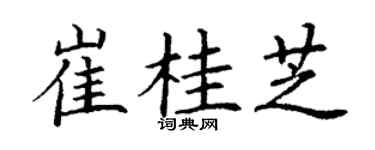 崔桂芝
词典网